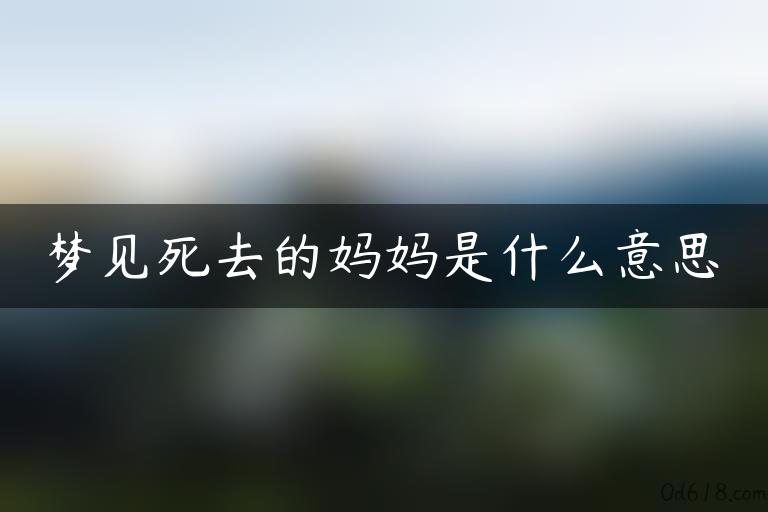 梦见死去的妈妈是什么意思

0d618.com